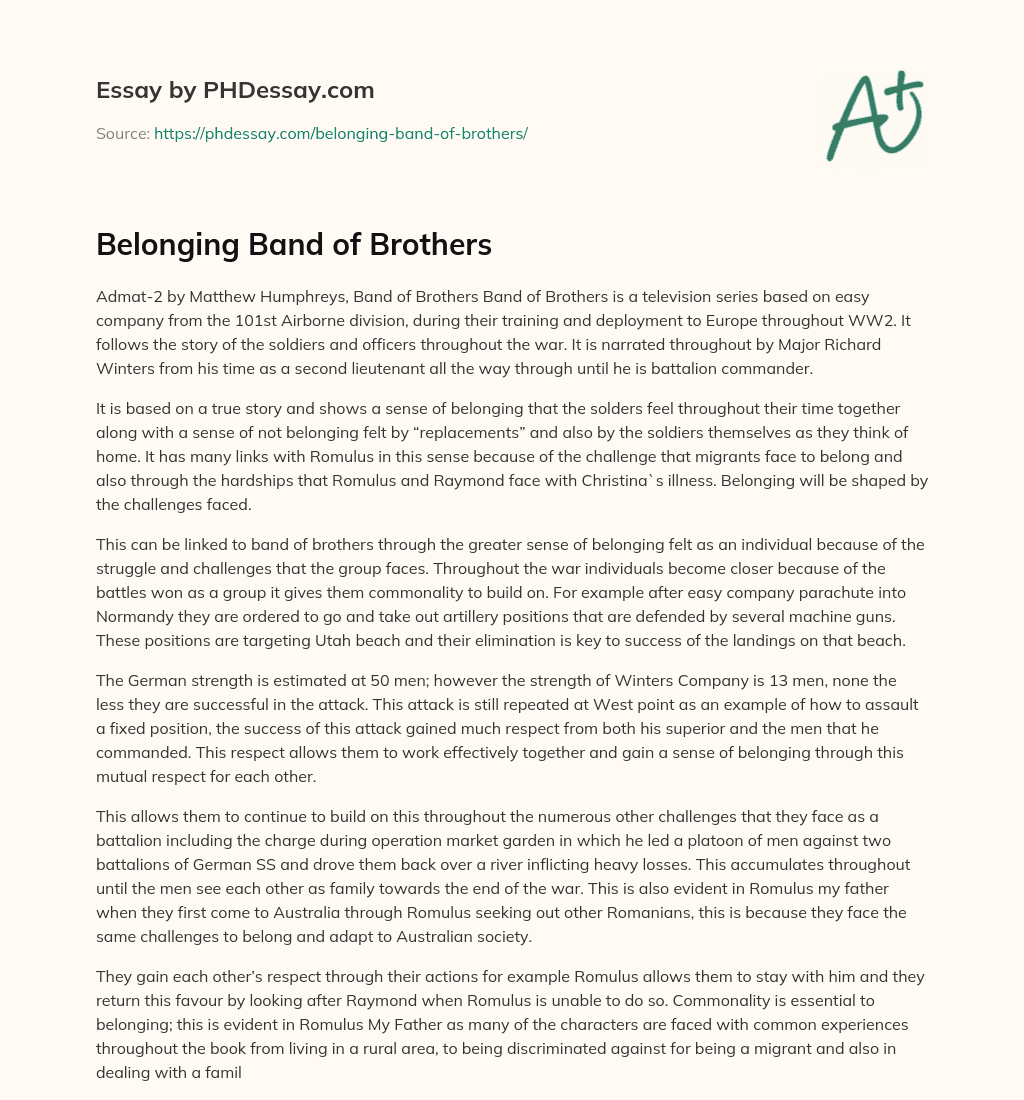 Essay by PHDessay.com

Source: https://phdessay.com/belonging-band-of-brothers/

A+

Belonging Band of Brothers

Admat-2 by Matthew Humphreys, Band of Brothers Band of Brothers is a television series based on easy company from the 101st Airborne division, during their training and deployment to Europe throughout WW2. It follows the story of the soldiers and officers throughout the war. It is narrated throughout by Major Richard Winters from his time as a second lieutenant all the way through until he is battalion commander.

It is based on a true story and shows a sense of belonging that the solders feel throughout their time together along with a sense of not belonging felt by “replacements” and also by the soldiers themselves as they think of home. It has many links with Romulus in this sense because of the challenge that migrants face to belong and also through the hardships that Romulus and Raymond face with Christina`s illness. Belonging will be shaped by the challenges faced.

This can be linked to band of brothers through the greater sense of belonging felt as an individual because of the struggle and challenges that the group faces. Throughout the war individuals become closer because of the battles won as a group it gives them commonality to build on. For example after easy company parachute into Normandy they are ordered to go and take out artillery positions that are defended by several machine guns. These positions are targeting Utah beach and their elimination is key to success of the landings on that beach.

The German strength is estimated at 50 men; however the strength of Winters Company is 13 men, none the less they are successful in the attack. This attack is still repeated at West point as an example of how to assault a fixed position, the success of this attack gained much respect from both his superior and the men that he commanded. This respect allows them to work effectively together and gain a sense of belonging through this mutual respect for each other.

This allows them to continue to build on this throughout the numerous other challenges that they face as a battalion including the charge during operation market garden in which he led a platoon of men against two battalions of German SS and drove them back over a river inflicting heavy losses. This accumulates throughout until the men see each other as family towards the end of the war. This is also evident in Romulus my father when they first come to Australia through Romulus seeking out other Romanians, this is because they face the same challenges to belong and adapt to Australian society.

They gain each other’s respect through their actions for example Romulus allows them to stay with him and they return this favour by looking after Raymond when Romulus is unable to do so. Commonality is essential to belonging; this is evident in Romulus My Father as many of the characters are faced with common experiences throughout the book from living in a rural area, to being discriminated against for being a migrant and also in dealing with a famil